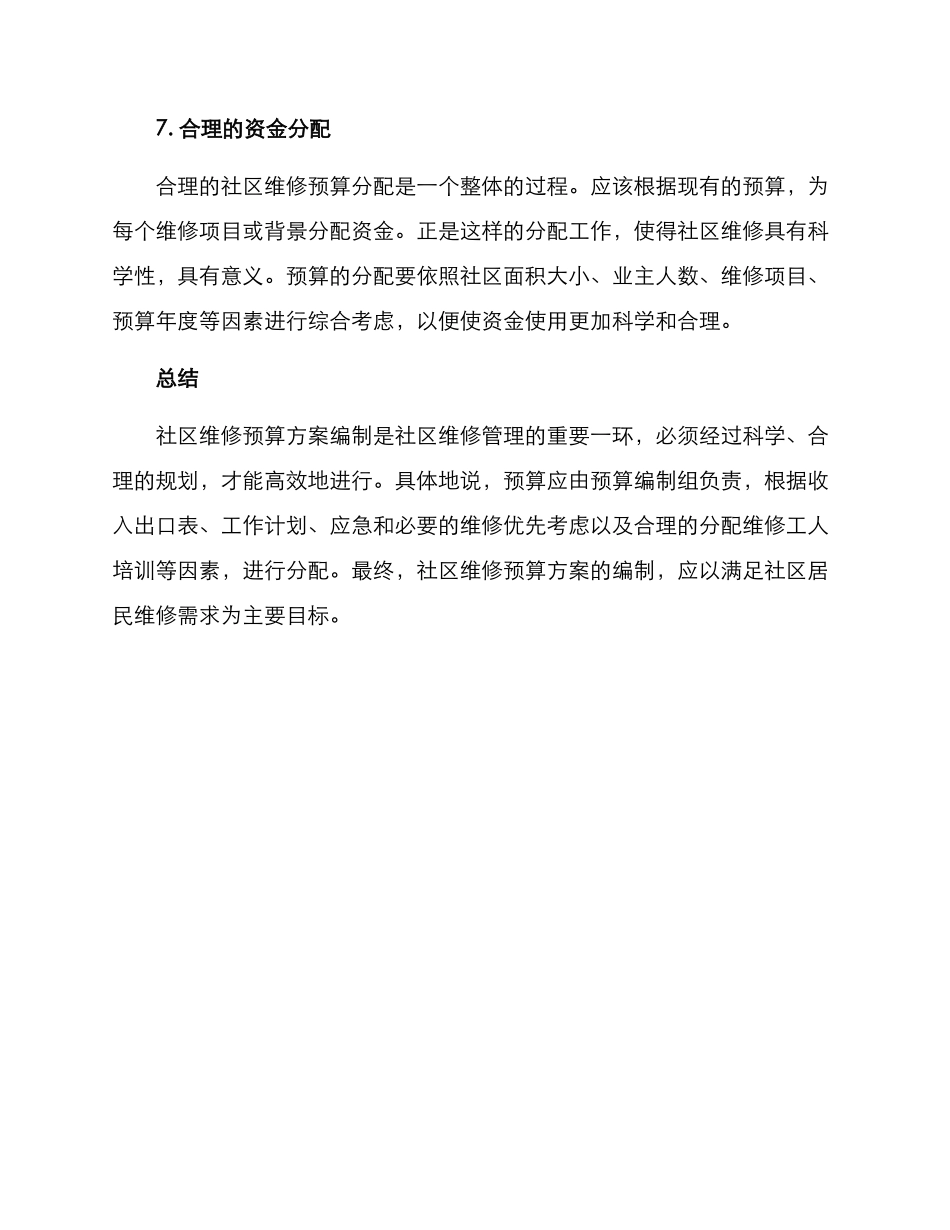 7. 合理的资金分配

合理的社区维修预算分配是一个整体的过程。应该根据现有的预算，为每个维修项目或背景分配资金。正是这样的分配工作，使得社区维修具有科学性，具有意义。预算的分配要依照社区面积大小、业主人数、维修项目、预算年度等因素进行综合考虑，以便使资金使用更加科学和合理。

总结

社区维修预算方案编制是社区维修管理的重要一环，必须经过科学、合理的规划，才能高效地进行。具体地说，预算应由预算编制组负责，根据收入出口表、工作计划、应急和必要的维修优先考虑以及合理的分配维修工人培训等因素，进行分配。最终，社区维修预算方案的编制，应以满足社区居民维修需求为主要目标。